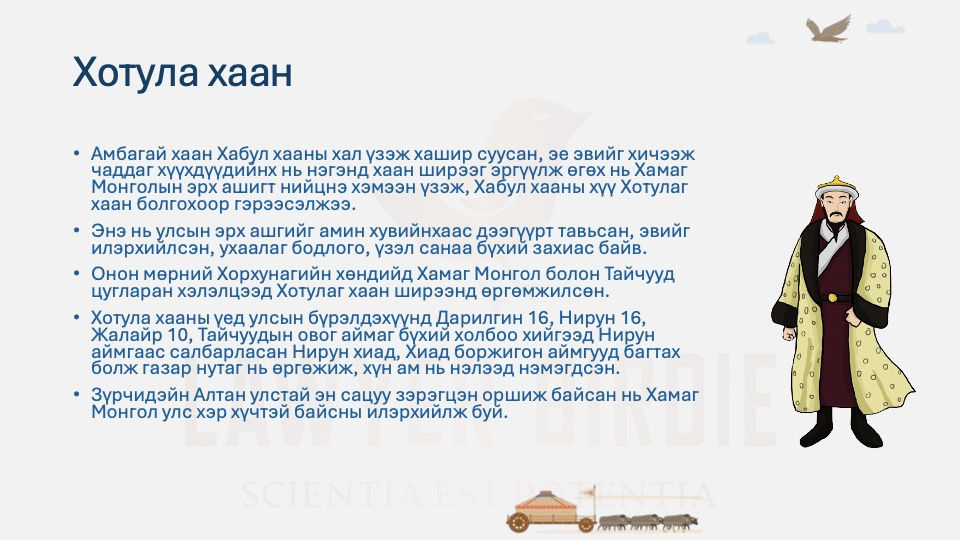 Хотула хаан

• Амбагай хаан Хабул хааны хал үзэж хашир суусан, эе эвийг хичээж чаддаг хүүхдүүдийнх нь нэгэнд хаан ширээг эргүүлж өгөх нь Хамаг Монголын эрх ашигт нийцнэ хэмээн үзэж, Хабул хааны хүү Хотулаг хаан болгохоор гэрээсэлжээ.

• Энэ нь улсын эрх ашгийг амин хувийнхаас дээгүүрт тавьсан, эвийг илэрхийлсэн, ухаалаг бодлого, үзэл санаа бүхий захиас байв.

• Онон мөрний Хорхунагийн хөндийд Хамаг Монгол болон Тайчууд цугларан хэлэлцээд Хотулаг хаан ширээнд өргөмжилсөн.

• Хотула хааны үед улсын бүрэлдэхүүнд Дарилгин 16, Нирун 16, Жалайр 10, Тайчуудын овог аймаг бүхий холбоо хийгээд Нирун аймгаас салбарласан Нирун хиад, Хиад боржигон аймгууд багтах болж газар нутаг нь өргөжиж, хүн ам нь нэлээд нэмэгдсэн.

• Зүрчидэйн Алтан улстай эн сацуу зэрэгцэн оршиж байсан нь Хамаг Монгол улс хэр хүчтэй байсны илэрхийлж буй.

LAWYER BIRDIE
SCIENTIA EST POTENTIA